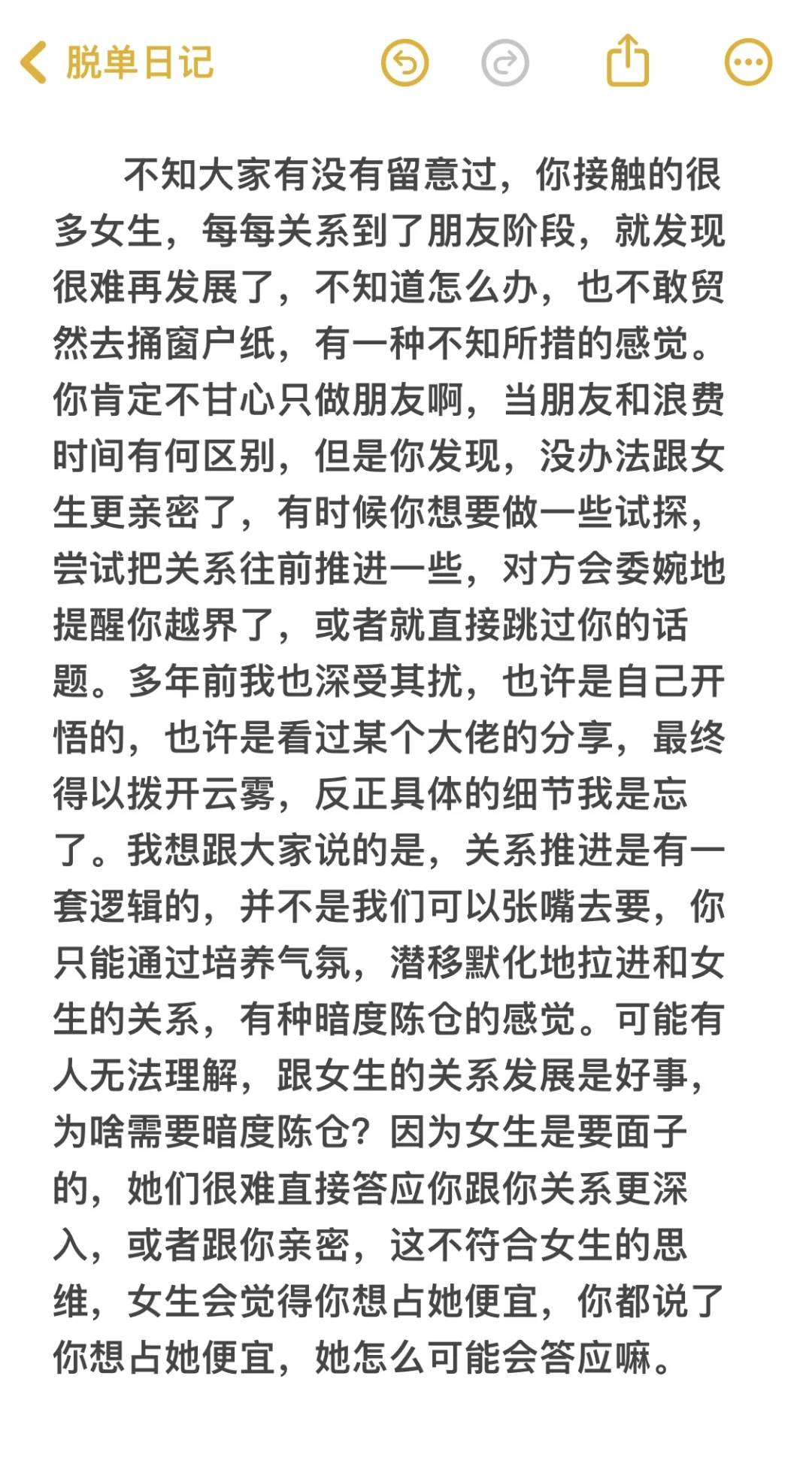 脱单日记

不知大家有没有留意过，你接触的很多女生，每每关系到了朋友阶段，就发现很难再发展了，不知道怎么办，也不敢贸然去捅窗户纸，有一种不知所措的感觉。你肯定不甘心只做朋友啊，当朋友和浪费时间有何区别，但是你发现，没办法跟女生更亲密了，有时候你想要做一些试探，尝试把关系往前推进一些，对方会委婉地提醒你越界了，或者就直接跳过你的话题。多年前我也深受其扰，也许是自己开悟的，也许是看过某个大佬的分享，最终得以拨开云雾，反正具体的细节我是忘了。我想跟大家说的是，关系推进是有一套逻辑的，并不是我们可以张嘴去要，你只能通过培养气氛，潜移默化地拉进和女生的关系，有种暗度陈仓的感觉。可能有人无法理解，跟女生的关系发展是好事，为啥需要暗度陈仓？因为女生是要面子的，她们很难直接答应你跟你关系更深入，或者跟你亲密，这不符合女生的思维，女生会觉得你想占她便宜，你都说了你想占她便宜，她怎么可能会答应嘛。